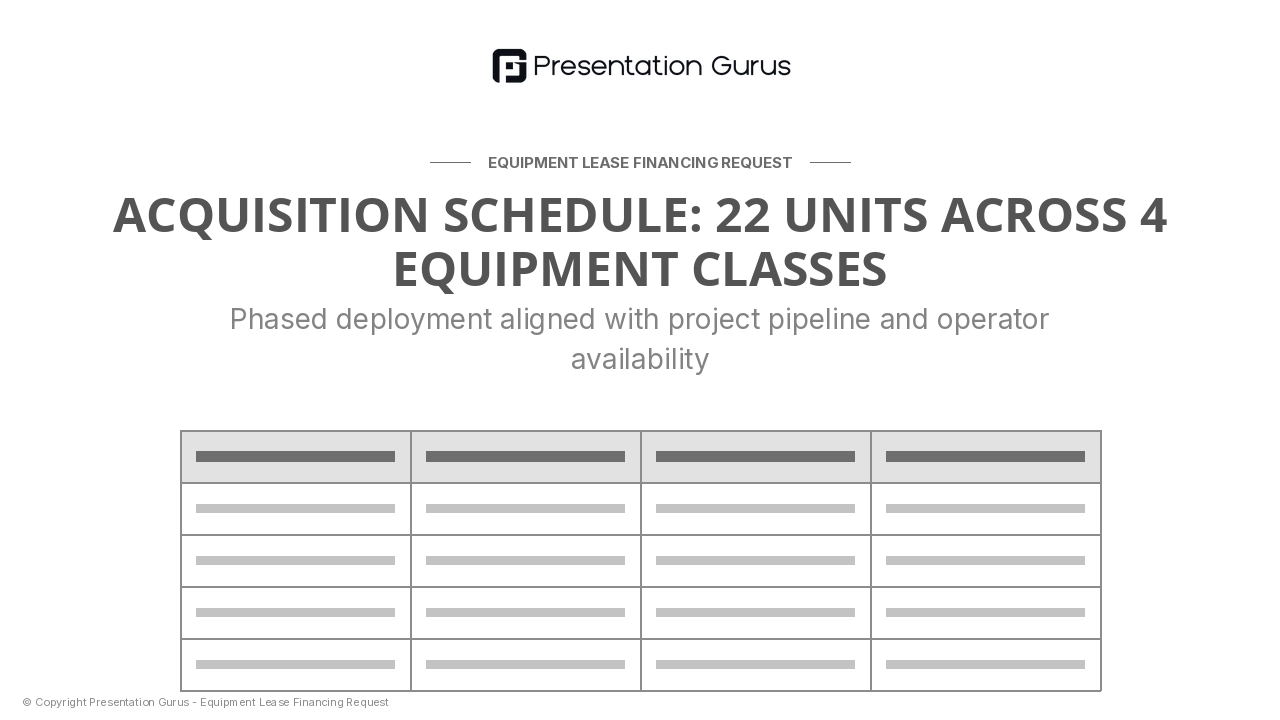 Presentation Gurus

EQUIPMENT LEASE FINANCING REQUEST

ACQUISITION SCHEDULE: 22 UNITS ACROSS 4 EQUIPMENT CLASSES

Phased deployment aligned with project pipeline and operator availability

© Copyright Presentation Gurus - Equipment Lease Financing Request